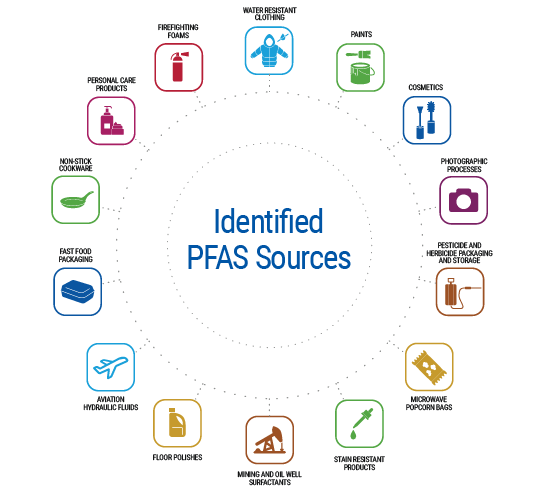 Identified PFAS Sources

WATER RESISTANT CLOTHING

PAINTS

COSMETICS

PHOTOGRAPHIC PROCESSES

PESTICIDE AND HERBICIDE PACKAGING AND STORAGE

MICROWAVE POPCORN BAGS

STAIN RESISTANT PRODUCTS

MINING AND OIL WELL SURFACTANTS

FLOOR POLISHES

AVIATION HYDRAULIC FLUIDS

FAST FOOD PACKAGING

NON-STICK COOKWARE

PERSONAL CARE PRODUCTS

FIREFIGHTING FOAMS